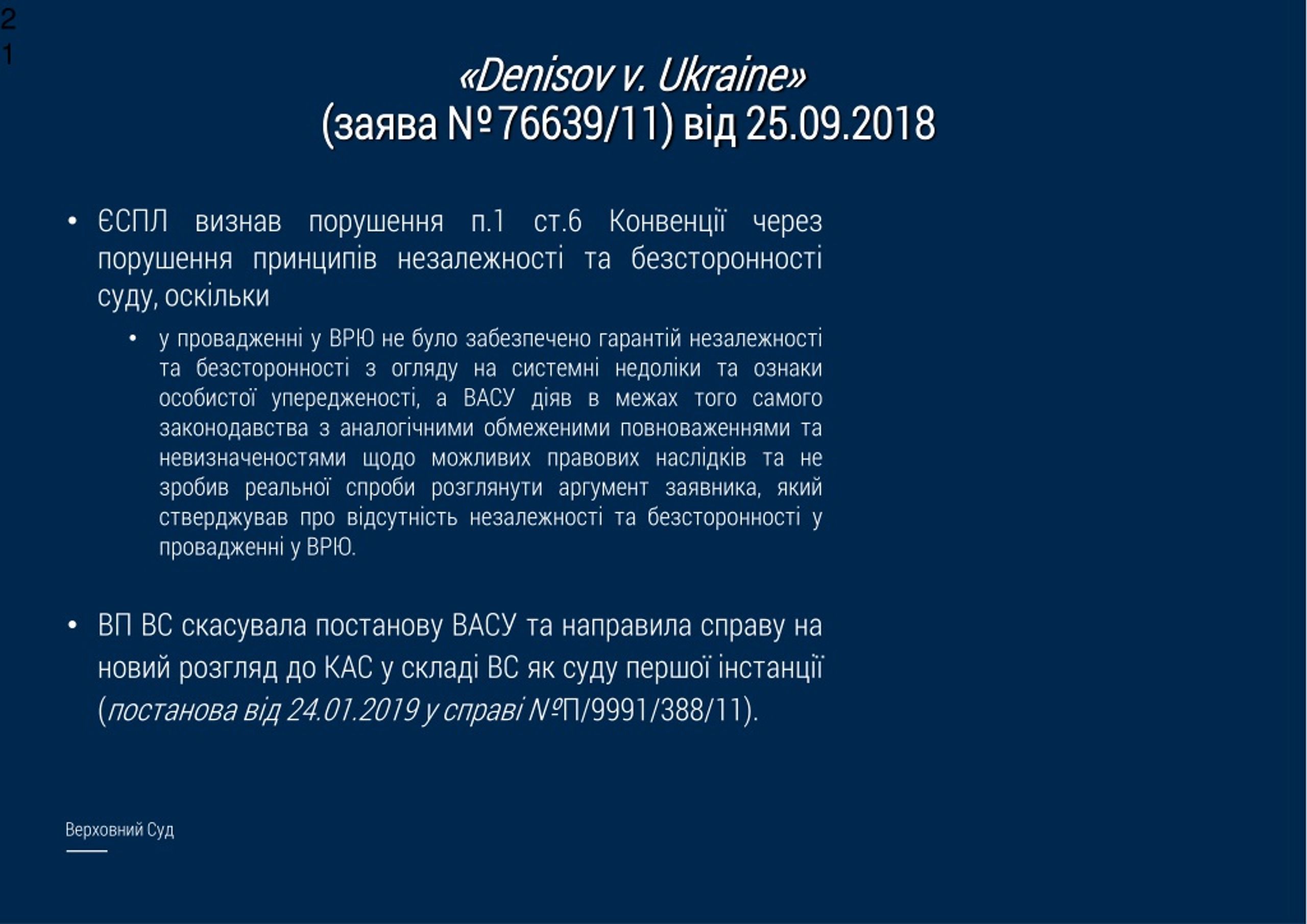 2
1

«Denisov v. Ukraine»
(заява №76639/11) від 25.09.2018

• ЄСПЛ визнав порушення п.1 ст.6 Конвенції через порушення принципів незалежності та безсторонності суду, оскільки

• у провадженні у ВРЮ не було забезпечено гарантій незалежності та безсторонності з огляду на системні недоліки та ознаки особистої упередженості, а ВАСУ діяв в межах того самого законодавства з аналогічними обмеженими повноваженнями та невизначеностями щодо можливих правових наслідків та не зробив реальної спроби розглянути аргумент заявника, який стверджував про відсутність незалежності та безсторонності у провадженні у ВРЮ.

• ВП ВС скасувала постанову ВАСУ та направила справу на новий розгляд до КАС у складі ВС як суду першої інстанції (постанова від 24.01.2019 у справі №П/9991/388/11).

Верховний Суд